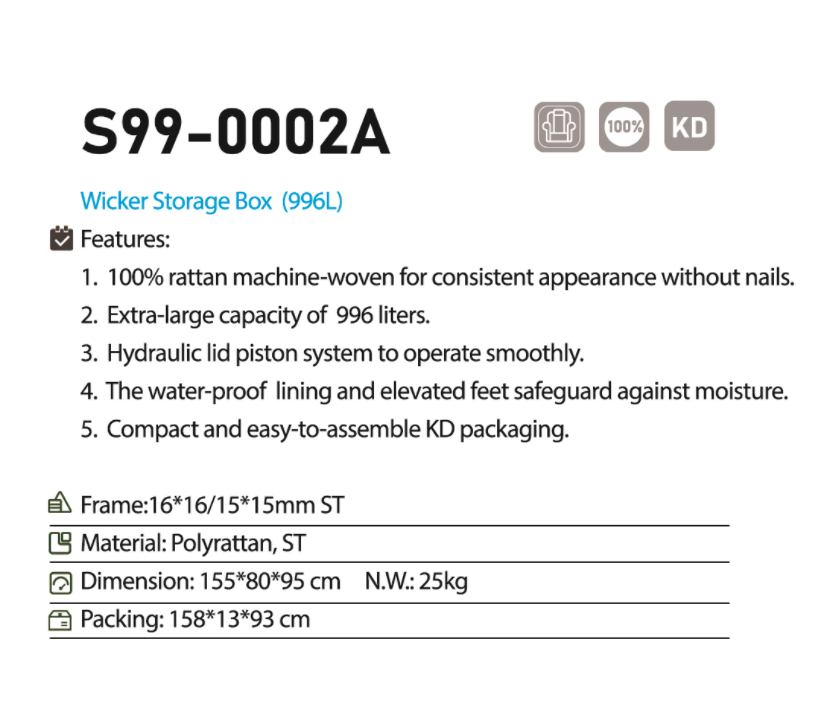 S99-0002A

100%

KD

Wicker Storage Box (996L)

Features:

1. 100% rattan machine-woven for consistent appearance without nails.
2. Extra-large capacity of 996 liters.
3. Hydraulic lid piston system to operate smoothly.
4. The water-proof lining and elevated feet safeguard against moisture.
5. Compact and easy-to-assemble KD packaging.

Frame:16*16/15*15mm ST

Material: Polyrattan, ST

Dimension: 155*80*95 cm N.W.: 25kg

Packing: 158*13*93 cm